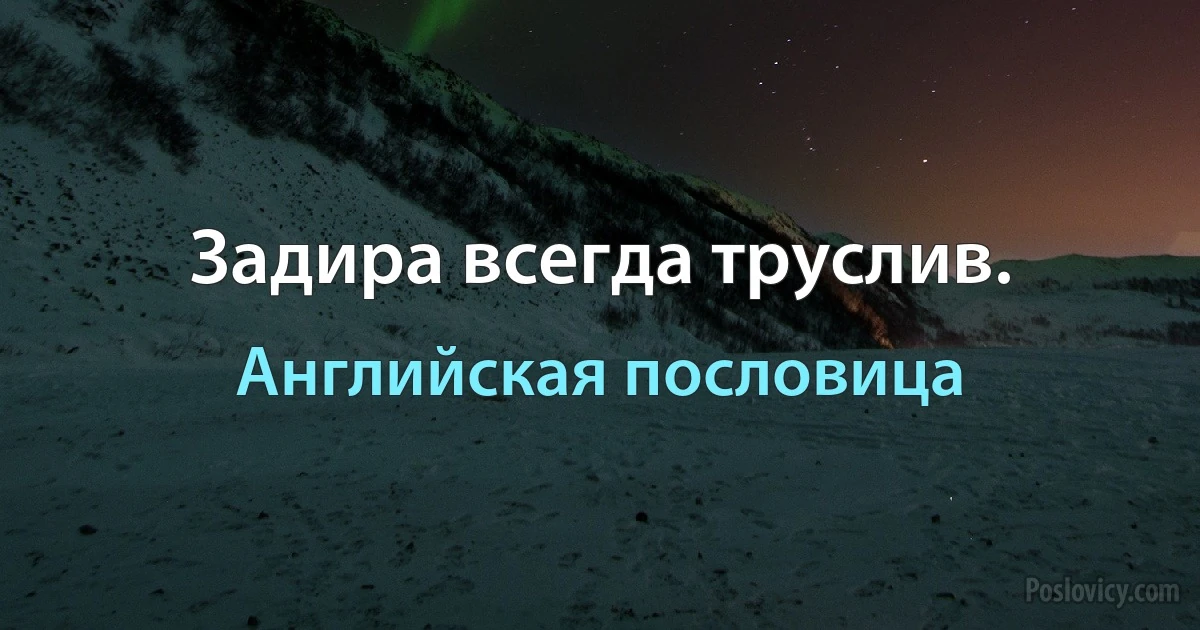 Задира всегда труслив.

Английская пословица

Poslovicy.com